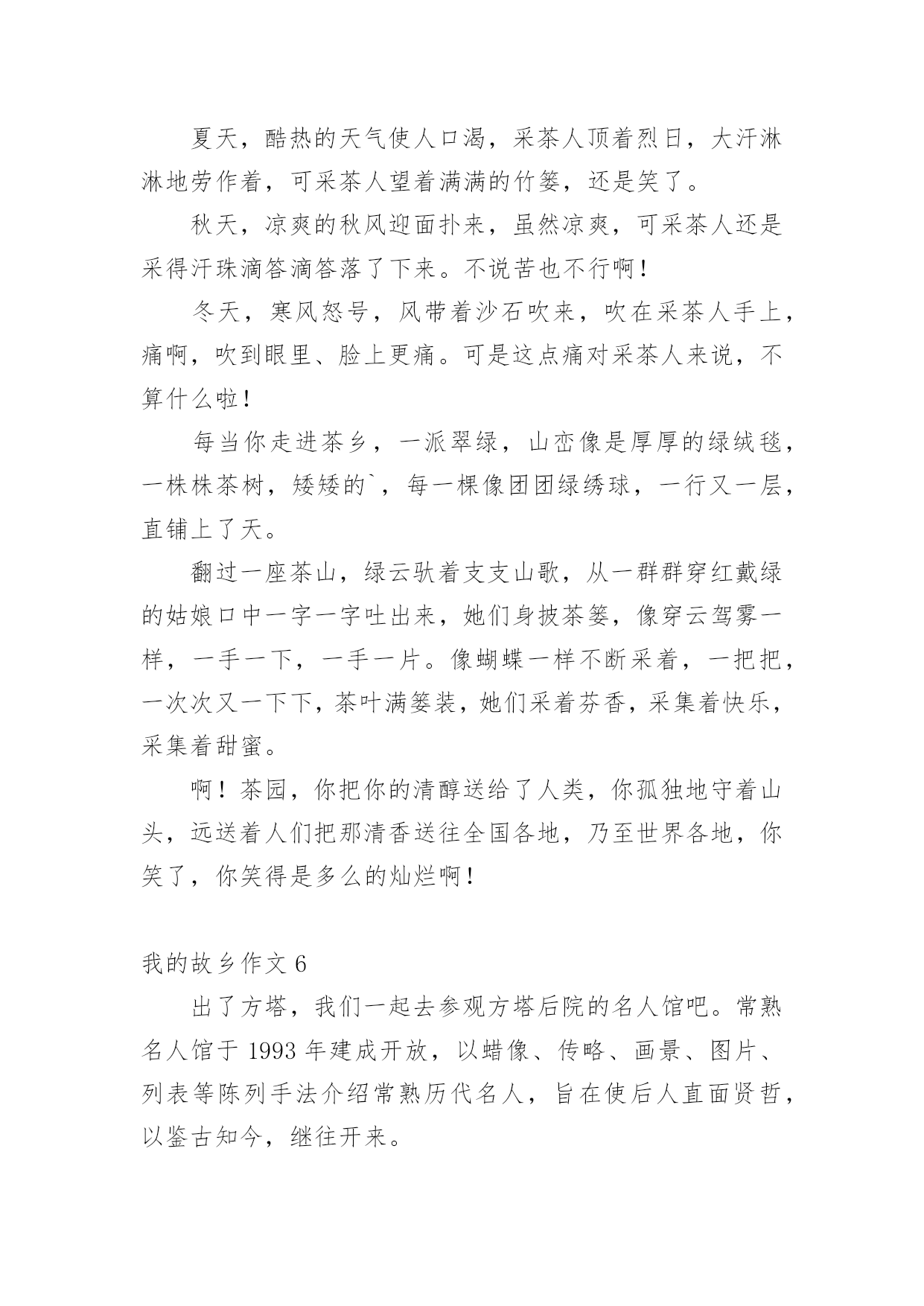 夏天，酷热的天气使人口渴，采茶人顶着烈日，大汗淋淋地劳作着，可采茶人望着满满的竹篓，还是笑了。

秋天，凉爽的秋风迎面扑来，虽然凉爽，可采茶人还是采得汗珠滴答滴答落了下来。不说苦也不行啊！

冬天，寒风怒号，风带着沙石吹来，吹在采茶人手上，痛啊，吹到眼里、脸上更痛。可是这点痛对采茶人来说，不算什么啦！

每当你走进茶乡，一派翠绿，山峦像是厚厚的绿绒毯，一株株茶树，矮矮的`，每一棵像团团绿绣球，一行又一层，直铺上了天。

翻过一座茶山，绿云驮着支支山歌，从一群群穿红戴绿的姑娘口中一字一字吐出来，她们身披茶篓，像穿云驾雾一样，一手一下，一手一片。像蝴蝶一样不断采着，一把把，一次次又一下下，茶叶满篓装，她们采着芬香，采集着快乐，采集着甜蜜。

啊！茶园，你把你的清醇送给了人类，你孤独地守着山头，远送着人们把那清香送往全国各地，乃至世界各地，你笑了，你笑得是多么的灿烂啊！

我的故乡作文 6

出了方塔，我们一起去参观方塔后院的名人馆吧。常熟名人馆于 1993 年建成开放，以蜡像、传略、画景、图片、列表等陈列手法介绍常熟历代名人，旨在使后人直面贤哲，以鉴古知今，继往开来。